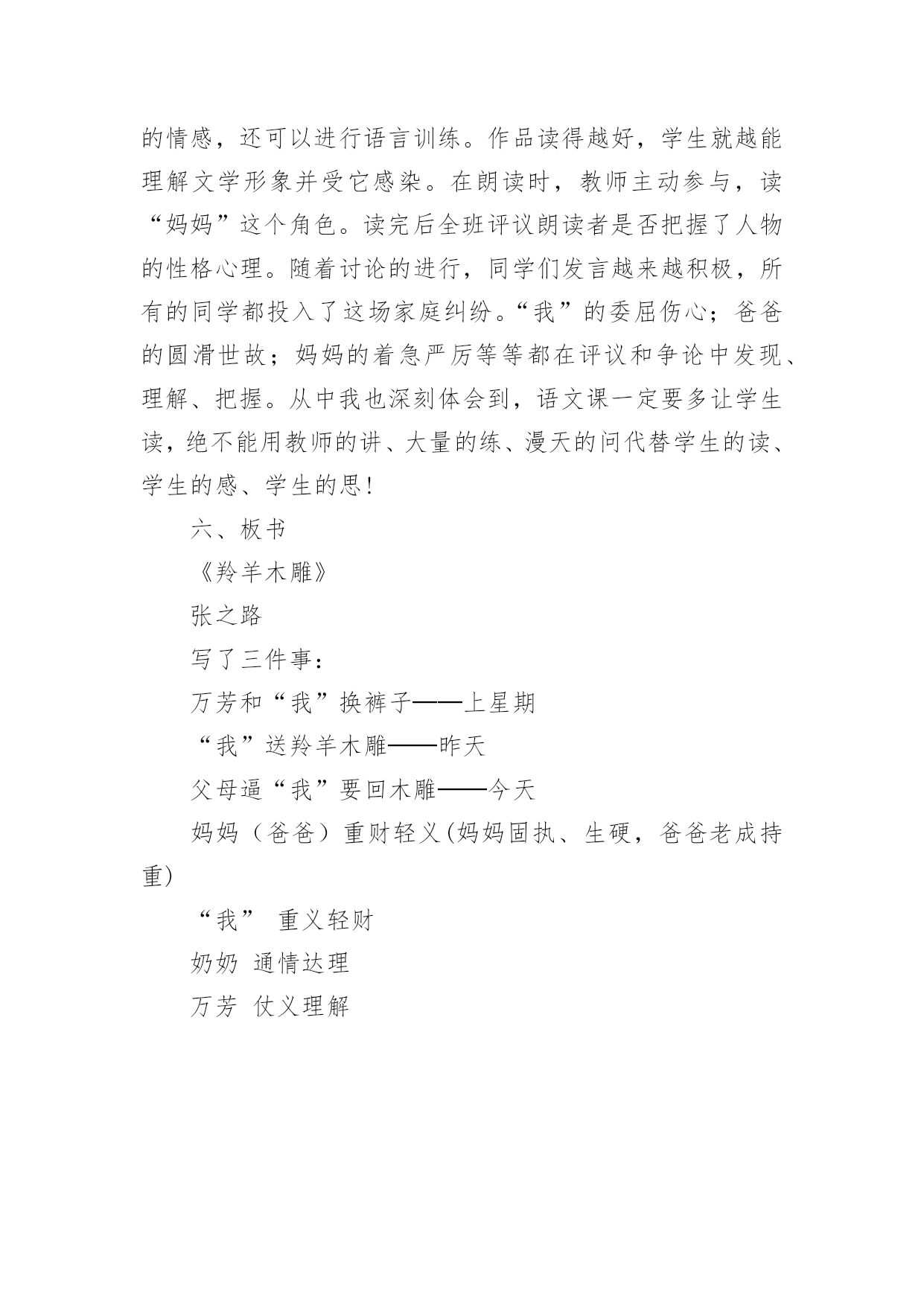 的情感，还可以进行语言训练。作品读得越好，学生就越能理解文学形象并受它感染。在朗读时，教师主动参与，读“妈妈”这个角色。读完后全班评议朗读者是否把握了人物的性格心理。随着讨论的进行，同学们发言越来越积极，所有的同学都投入了这场家庭纠纷。“我”的委屈伤心；爸爸的圆滑世故；妈妈的着急严厉等等都在评议和争论中发现、理解、把握。从中我也深刻体会到，语文课一定要多让学生读，绝不能用教师的讲、大量的练、漫天的问代替学生的读、学生的感、学生的思！

六、板书

《羚羊木雕》

张之路

写了三件事：

万芳和“我”换裤子——上星期

“我”送羚羊木雕——昨天

父母逼“我”要回木雕——今天

妈妈（爸爸）重财轻义(妈妈固执、生硬，爸爸老成持重)

“我” 重义轻财

奶奶 通情达理

万芳 仗义理解